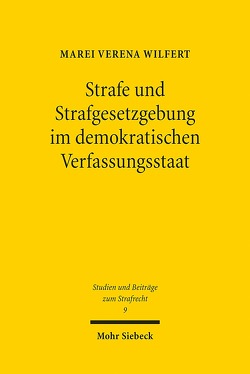 MAREI VERENA WILFERT

Strafe und Strafgesetzgebung im demokratischen Verfassungsstaat

Studien und Beiträge zum Strafrecht
9

Mohr Siebeck